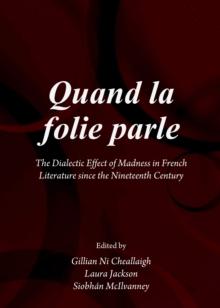 Quand la folie parle

The Dialectic Effect of Madness in French Literature since the Nineteenth Century

Edited by

Gillian Ní Cheallaigh
Laura Jackson
Siobhán McIlvanney